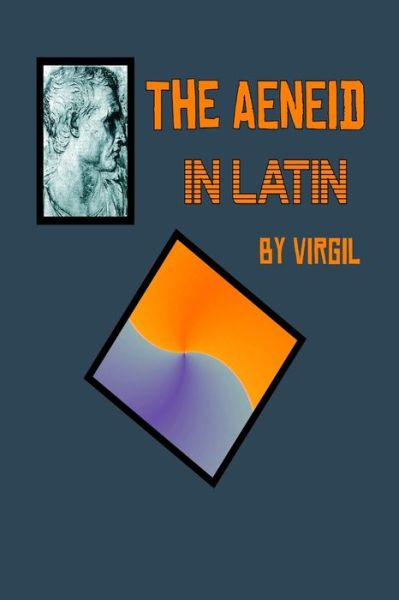 THE AENEID
IN LATIN
BY VIRGIL